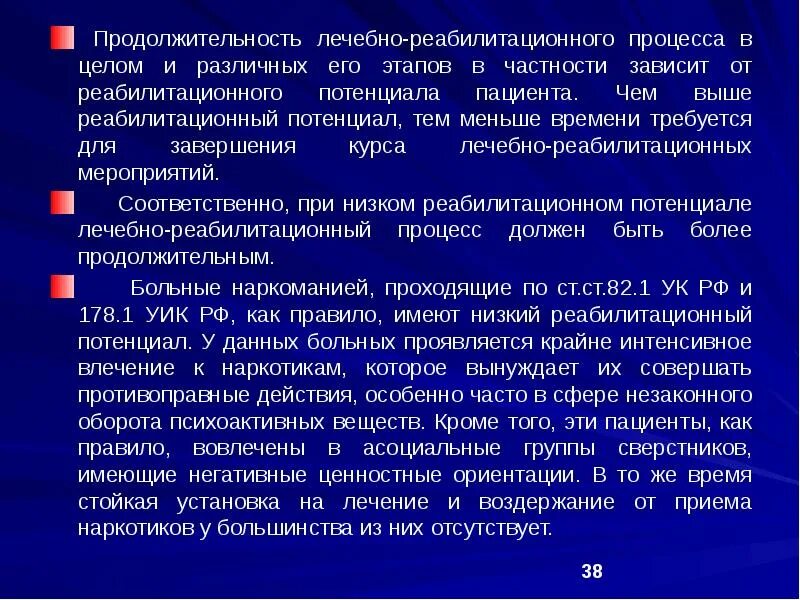 Продолжительность лечебно-реабилитационного процесса в целом и различных его этапов в частности зависит от реабилитационного потенциала пациента. Чем выше реабилитационный потенциал, тем меньше времени требуется для завершения курса лечебно-реабилитационных мероприятий.

Соответственно, при низком реабилитационном потенциале лечебно-реабилитационный процесс должен быть более продолжительным.

Больные наркоманией, проходящие по ст.ст.82.1 УК РФ и 178.1 УИК РФ, как правило, имеют низкий реабилитационный потенциал. У данных больных проявляется крайне интенсивное влечение к наркотикам, которое вынуждает их совершать противоправные действия, особенно часто в сфере незаконного оборота психоактивных веществ. Кроме того, эти пациенты, как правило, вовлечены в асоциальные группы сверстников, имеющие негативные ценностные ориентации. В то же время стойкая установка на лечение и воздержание от приема наркотиков у большинства из них отсутствует.

38